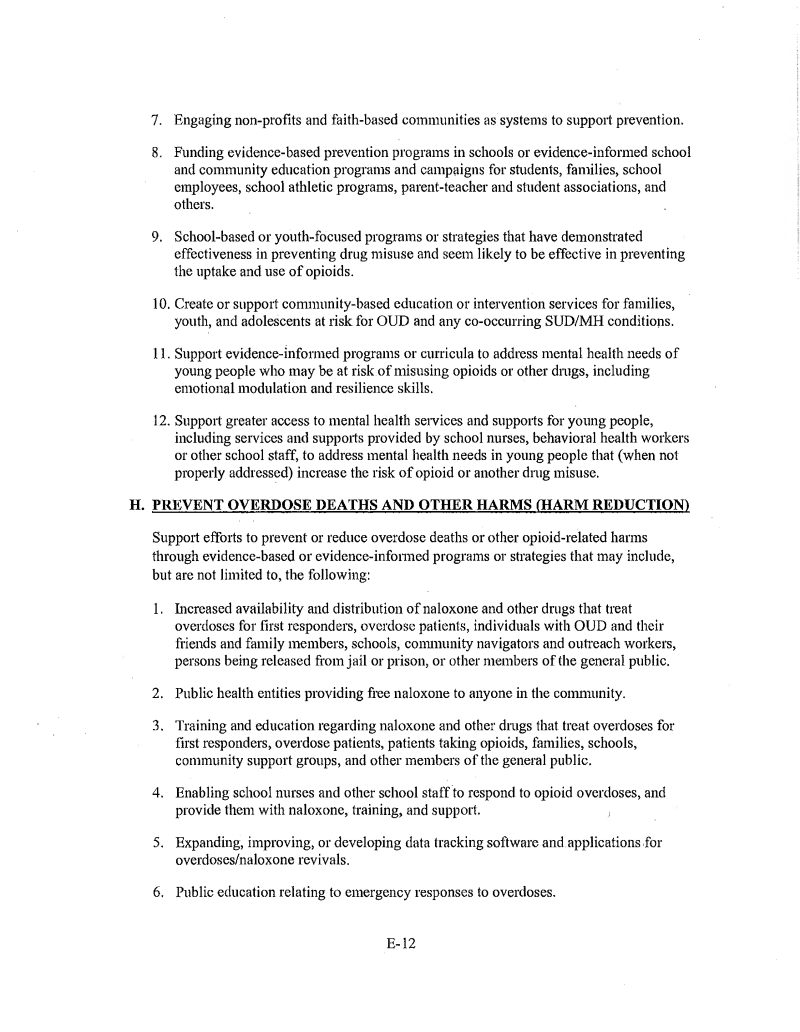 7. Engaging non-profits and faith-based communities as systems to support prevention.

8. Funding evidence-based prevention programs in schools or evidence-informed school and community education programs and campaigns for students, families, school employees, school athletic programs, parent-teacher and student associations, and others.

9. School-based or youth-focused programs or strategies that have demonstrated effectiveness in preventing drug misuse and seem likely to be effective in preventing the uptake and use of opioids.

10. Create or support community-based education or intervention services for families, youth, and adolescents at risk for OUD and any co-occurring SUD/MH conditions.

11. Support evidence-informed programs or curricula to address mental health needs of young people who may be at risk of misusing opioids or other drugs, including emotional modulation and resilience skills.

12. Support greater access to mental health services and supports for young people, including services and supports provided by school nurses, behavioral health workers or other school staff, to address mental health needs in young people that (when not properly addressed) increase the risk of opioid or another drug misuse.

H. PREVENT OVERDOSE DEATHS AND OTHER HARMS (HARM REDUCTION)

Support efforts to prevent or reduce overdose deaths or other opioid-related harms through evidence-based or evidence-informed programs or strategies that may include, but are not limited to, the following:

1. Increased availability and distribution of naloxone and other drugs that treat overdoses for first responders, overdose patients, individuals with OUD and their friends and family members, schools, community navigators and outreach workers, persons being released from jail or prison, or other members of the general public.

2. Public health entities providing free naloxone to anyone in the community.

3. Training and education regarding naloxone and other drugs that treat overdoses for first responders, overdose patients, patients taking opioids, families, schools, community support groups, and other members of the general public.

4. Enabling school nurses and other school staff to respond to opioid overdoses, and provide them with naloxone, training, and support.

5. Expanding, improving, or developing data tracking software and applications for overdoses/naloxone revivals.

6. Public education relating to emergency responses to overdoses.

E-12